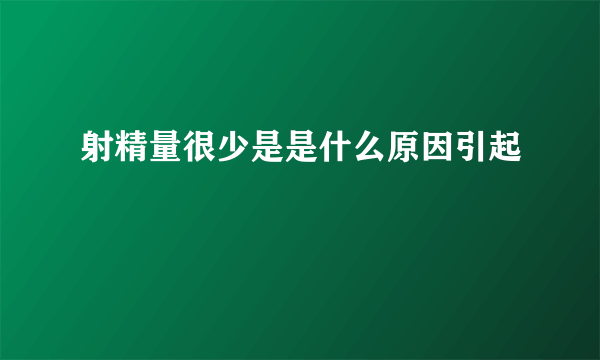 射精量很少是是什么原因引起